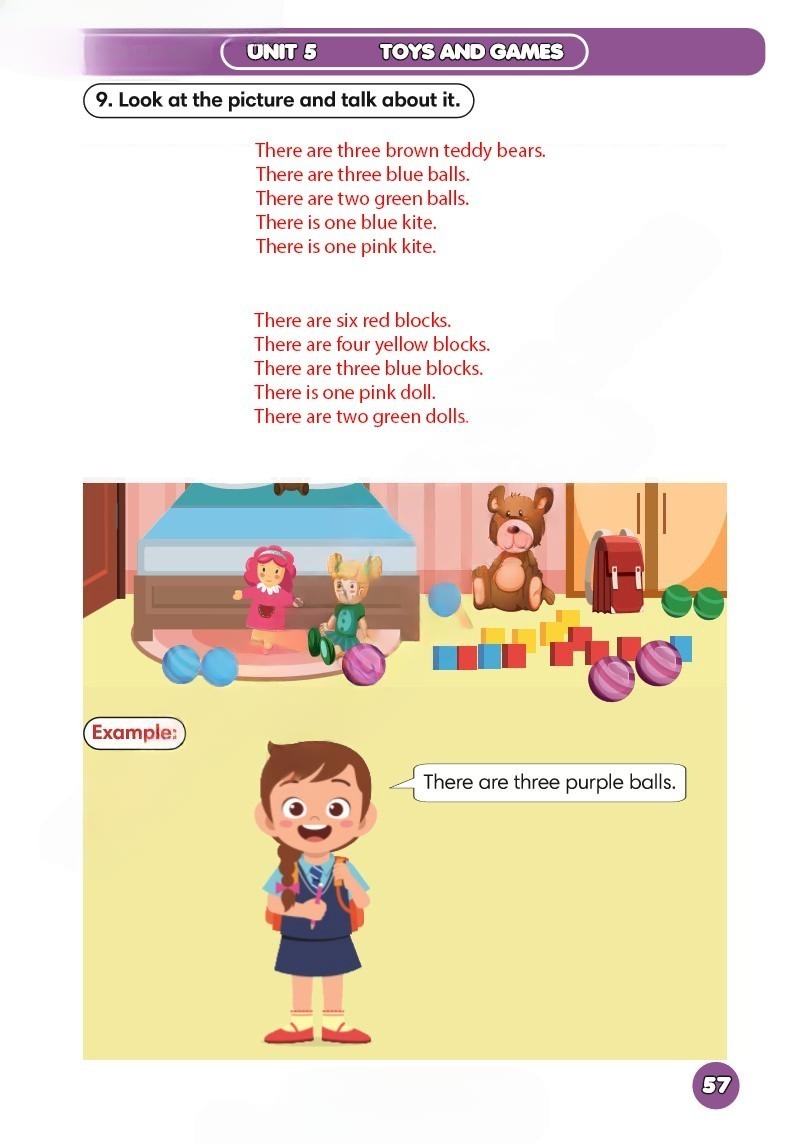 UNIT 5 TOYS AND GAMES

9. Look at the picture and talk about it.

There are three brown teddy bears.
There are three blue balls.
There are two green balls.
There is one blue kite.
There is one pink kite.

There are six red blocks.
There are four yellow blocks.
There are three blue blocks.
There is one pink doll.
There are two green dolls.

Example:

There are three purple balls.

57